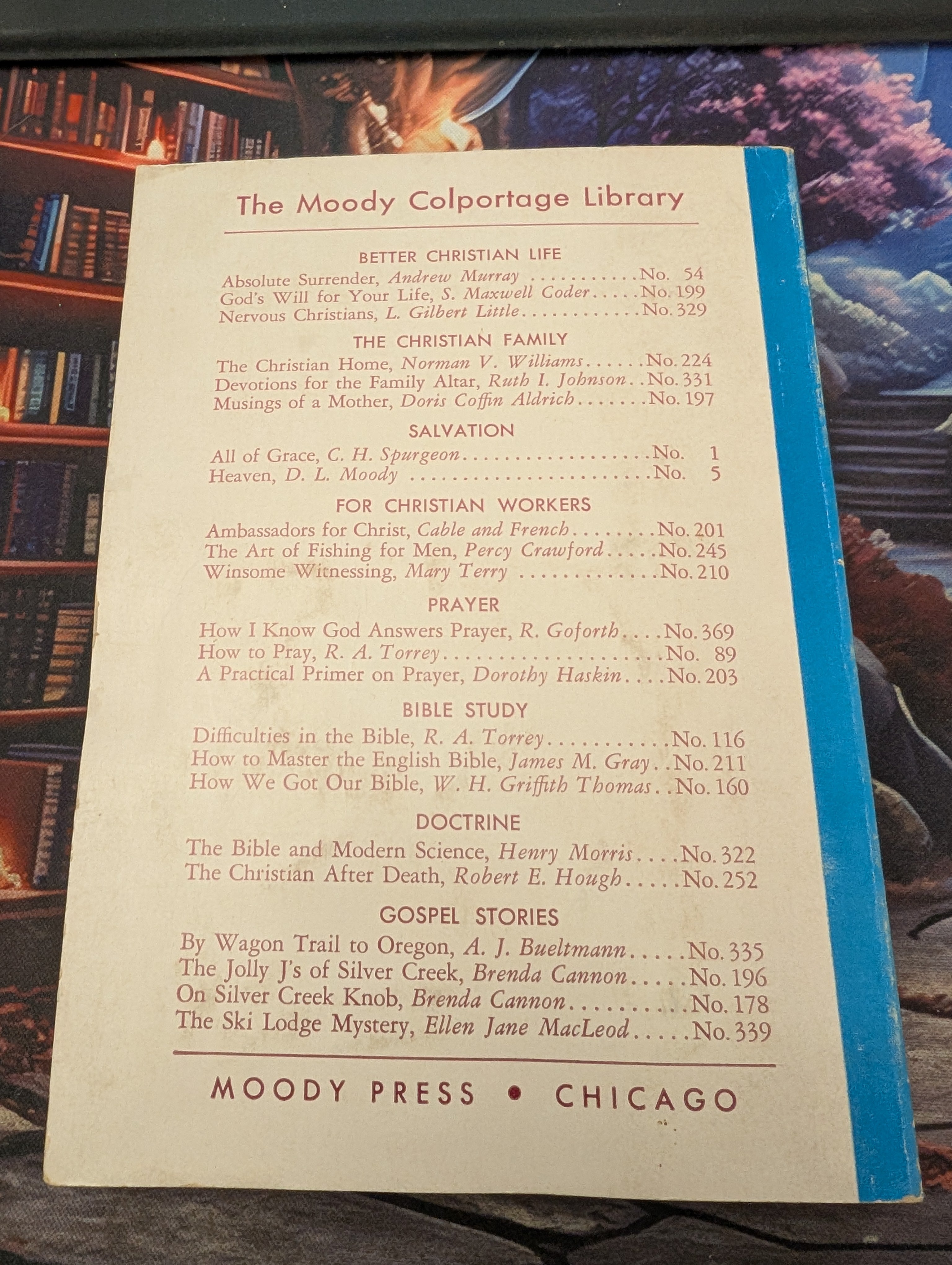 The Moody Colportage Library

BETTER CHRISTIAN LIFE
Absolute Surrender, Andrew Murray No. 54
God's Will for Your Life, S. Maxwell Coder No. 199
Nervous Christians, L. Gilbert Little No. 329

THE CHRISTIAN FAMILY
The Christian Home, Norman V. Williams No. 224
Devotions for the Family Altar, Ruth I. Johnson No. 331
Musings of a Mother, Doris Coffin Aldrich No. 197

SALVATION
All of Grace, C. H. Spurgeon No. 1
Heaven, D. L. Moody No. 5

FOR CHRISTIAN WORKERS
Ambassadors for Christ, Cable and French No. 201
The Art of Fishing for Men, Percy Crawford No. 245
Winsome Witnessing, Mary Terry No. 210

PRAYER
How I Know God Answers Prayer, R. Goforth No. 369
How to Pray, R. A. Torrey No. 89
A Practical Primer on Prayer, Dorothy Haskin No. 203

BIBLE STUDY
Difficulties in the Bible, R. A. Torrey No. 116
How to Master the English Bible, James M. Gray No. 211
How We Got Our Bible, W. H. Griffith Thomas No. 160

DOCTRINE
The Bible and Modern Science, Henry Morris No. 322
The Christian After Death, Robert E. Hough No. 252

GOSPEL STORIES
By Wagon Trail to Oregon, A. J. Bueltmann No. 335
The Jolly J's of Silver Creek, Brenda Cannon No. 196
On Silver Creek Knob, Brenda Cannon No. 178
The Ski Lodge Mystery, Ellen Jane MacLeod No. 339

MOODY PRESS • CHICAGO